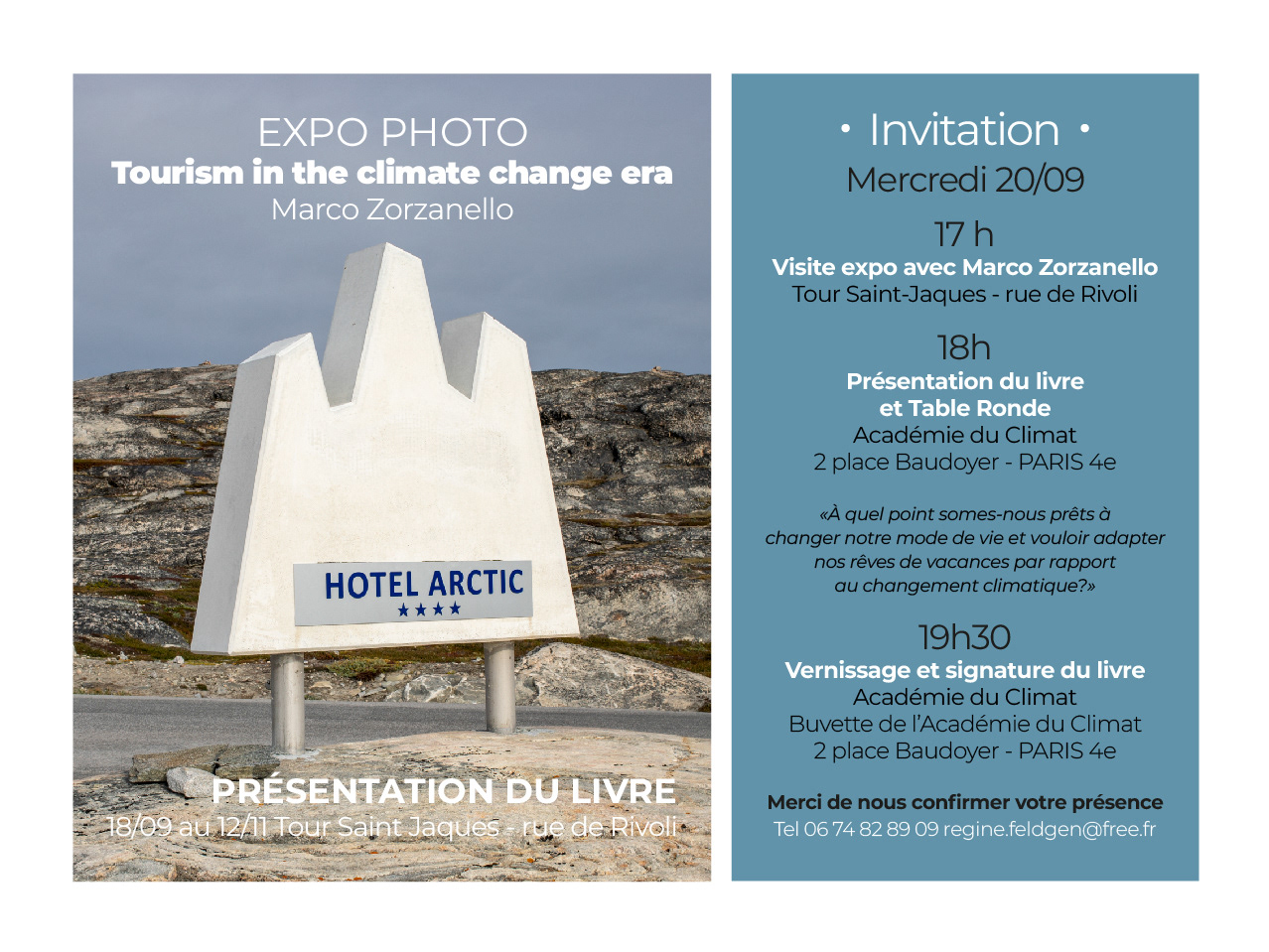 EXPO PHOTO
Tourism in the climate change era
Marco Zorzanello

HOTEL ARCTIC
★★★★

PRÉSENTATION DU LIVRE
18/09 au 12/11 Tour Saint Jaques - rue de Rivoli

• Invitation •
Mercredi 20/09

17 h
Visite expo avec Marco Zorzanello
Tour Saint-Jaques - rue de Rivoli

18h
Présentation du livre
et Table Ronde
Académie du Climat
2 place Baudoyer - PARIS 4e

«À quel point somes-nous prêts à changer notre mode de vie et vouloir adapter nos rêves de vacances par rapport au changement climatique?»

19h30
Vernissage et signature du livre
Académie du Climat
Buvette de l'Académie du Climat
2 place Baudoyer - PARIS 4e

Merci de nous confirmer votre présence
Tel 06 74 82 89 09 regine.feldgen@free.fr